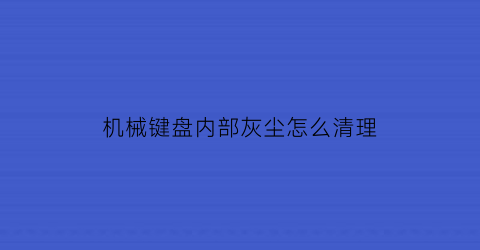 机械键盘内部灰尘怎么清理